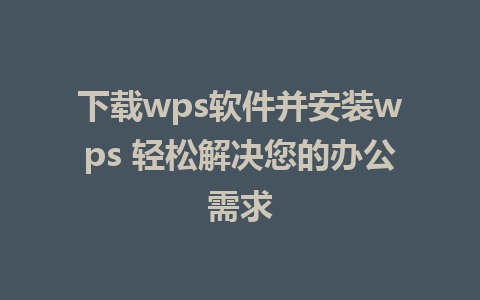 下载wps软件并安装wps 轻松解决您的办公需求